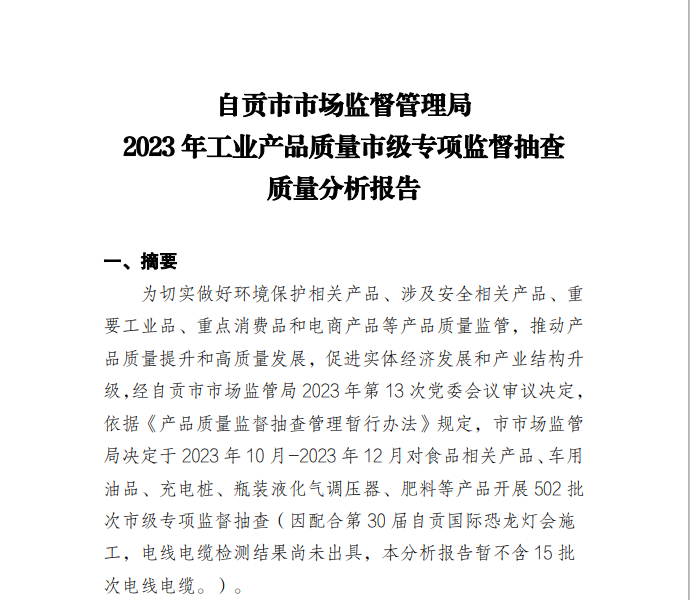 自贡市市场监督管理局
2023 年工业产品质量市级专项监督抽查
质量分析报告

一、摘要

为切实做好环境保护相关产品、涉及安全相关产品、重要工业品、重点消费品和电商产品等产品质量监管，推动产品质量提升和高质量发展，促进实体经济发展和产业结构升级，经自贡市市场监管局 2023 年第 13 次党委会议审议决定，依据《产品质量监督抽查管理暂行办法》规定，市市场监管局决定于 2023 年 10 月-2023 年 12 月对食品相关产品、车用油品、充电桩、瓶装液化气调压器、肥料等产品开展 502 批次市级专项监督抽查（因配合第 30 届自贡国际恐龙灯会施工，电线电缆检测结果尚未出具，本分析报告暂不含 15 批次电线电缆。）。